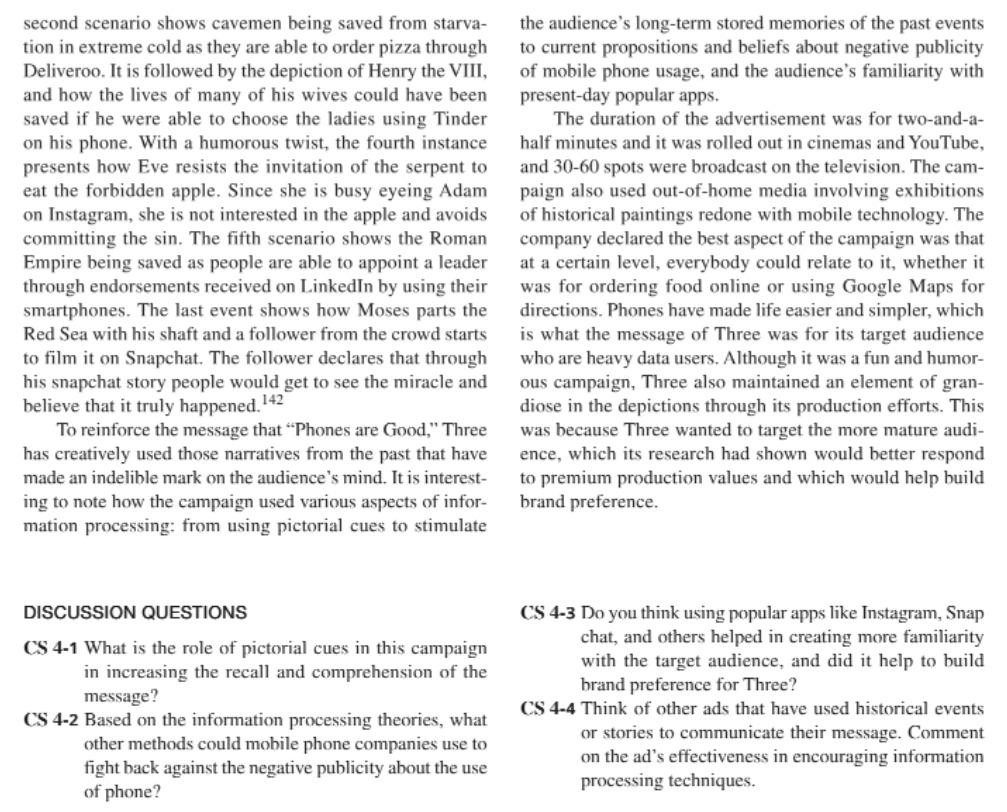 second scenario shows cavemen being saved from starvation in extreme cold as they are able to order pizza through Deliveroo. It is followed by the depiction of Henry the VIII, and how the lives of many of his wives could have been saved if he were able to choose the ladies using Tinder on his phone. With a humorous twist, the fourth instance presents how Eve resists the invitation of the serpent to eat the forbidden apple. Since she is busy eyeing Adam on Instagram, she is not interested in the apple and avoids committing the sin. The fifth scenario shows the Roman Empire being saved as people are able to appoint a leader through endorsements received on LinkedIn by using their smartphones. The last event shows how Moses parts the Red Sea with his shaft and a follower from the crowd starts to film it on Snapchat. The follower declares that through his snapchat story people would get to see the miracle and believe that it truly happened.$^{142}$

To reinforce the message that "Phones are Good," Three has creatively used those narratives from the past that have made an indelible mark on the audience's mind. It is interesting to note how the campaign used various aspects of information processing: from using pictorial cues to stimulate the audience's long-term stored memories of the past events to current propositions and beliefs about negative publicity of mobile phone usage, and the audience's familiarity with present-day popular apps.

The duration of the advertisement was for two-and-a-half minutes and it was rolled out in cinemas and YouTube, and 30-60 spots were broadcast on the television. The campaign also used out-of-home media involving exhibitions of historical paintings redone with mobile technology. The company declared the best aspect of the campaign was that at a certain level, everybody could relate to it, whether it was for ordering food online or using Google Maps for directions. Phones have made life easier and simpler, which is what the message of Three was for its target audience who are heavy data users. Although it was a fun and humorous campaign, Three also maintained an element of grandiose in the depictions through its production efforts. This was because Three wanted to target the more mature audience, which its research had shown would better respond to premium production values and which would help build brand preference.

DISCUSSION QUESTIONS

CS 4-1 What is the role of pictorial cues in this campaign in increasing the recall and comprehension of the message?

CS 4-2 Based on the information processing theories, what other methods could mobile phone companies use to fight back against the negative publicity about the use of phone?

CS 4-3 Do you think using popular apps like Instagram, Snap chat, and others helped in creating more familiarity with the target audience, and did it help to build brand preference for Three?

CS 4-4 Think of other ads that have used historical events or stories to communicate their message. Comment on the ad's effectiveness in encouraging information processing techniques.